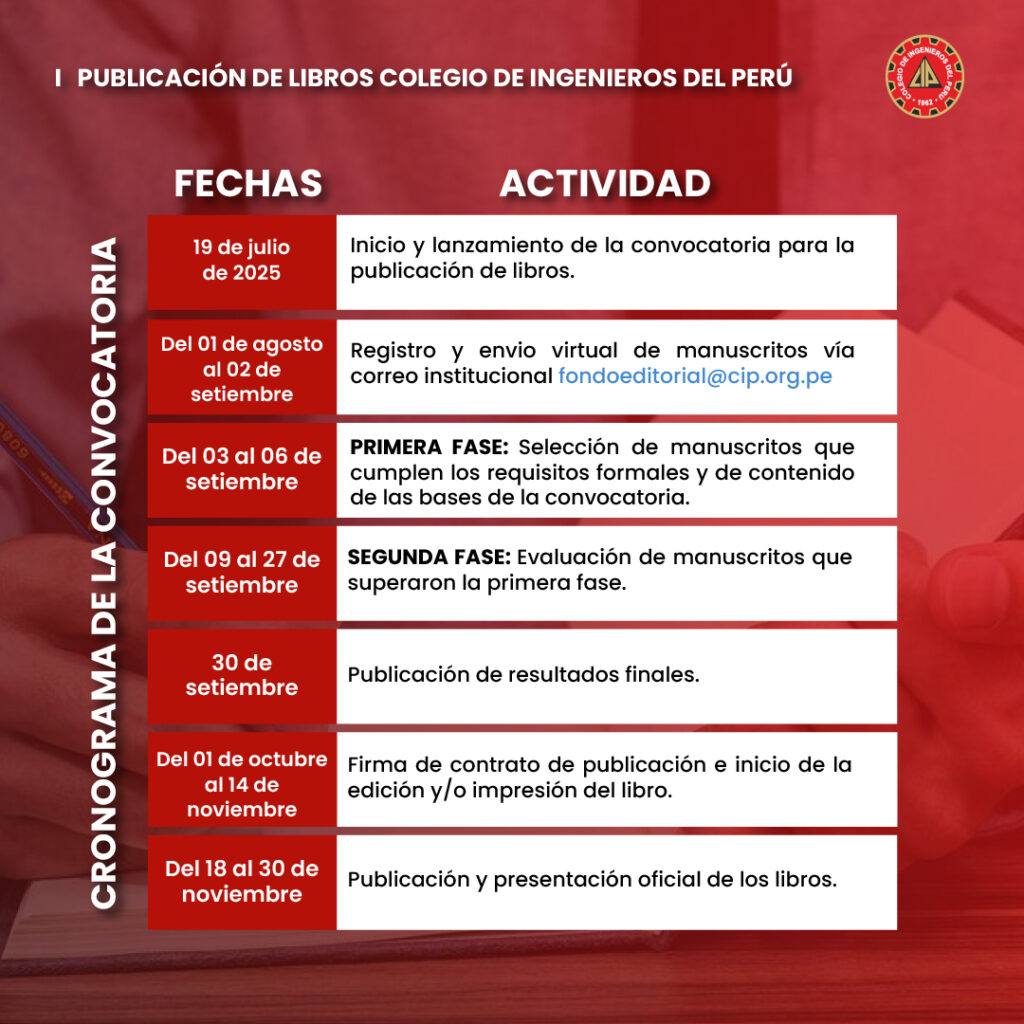 I PUBLICACIÓN DE LIBROS COLEGIO DE INGENIEROS DEL PERÚ

CRONOGRAMA DE LA CONVOCATORIA

| FECHAS | ACTIVIDAD |
|---|---|
| 19 de julio de 2025 | Inicio y lanzamiento de la convocatoria para la publicación de libros. |
| Del 01 de agosto al 02 de setiembre | Registro y envio virtual de manuscritos vía correo institucional fondoeditorial@cip.org.pe |
| Del 03 al 06 de setiembre | PRIMERA FASE: Selección de manuscritos que cumplen los requisitos formales y de contenido de las bases de la convocatoria. |
| Del 09 al 27 de setiembre | SEGUNDA FASE: Evaluación de manuscritos que superaron la primera fase. |
| 30 de setiembre | Publicación de resultados finales. |
| Del 01 de octubre al 14 de noviembre | Firma de contrato de publicación e inicio de la edición y/o impresión del libro. |
| Del 18 al 30 de noviembre | Publicación y presentación oficial de los libros. |